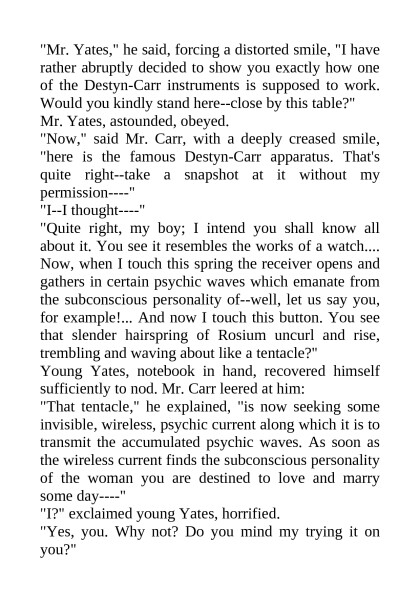 "Mr. Yates," he said, forcing a distorted smile, "I have rather abruptly decided to show you exactly how one of the Destyn-Carr instruments is supposed to work. Would you kindly stand here--close by this table?"

Mr. Yates, astounded, obeyed.

"Now," said Mr. Carr, with a deeply creased smile, "here is the famous Destyn-Carr apparatus. That's quite right--take a snapshot at it without my permission----"

"I--I thought----"

"Quite right, my boy; I intend you shall know all about it. You see it resembles the works of a watch.... Now, when I touch this spring the receiver opens and gathers in certain psychic waves which emanate from the subconscious personality of--well, let us say you, for example!... And now I touch this button. You see that slender hairspring of Rosium uncurl and rise, trembling and waving about like a tentacle?"

Young Yates, notebook in hand, recovered himself sufficiently to nod. Mr. Carr leered at him:

"That tentacle," he explained, "is now seeking some invisible, wireless, psychic current along which it is to transmit the accumulated psychic waves. As soon as the wireless current finds the subconscious personality of the woman you are destined to love and marry some day----"

"I?" exclaimed young Yates, horrified.

"Yes, you. Why not? Do you mind my trying it on you?"